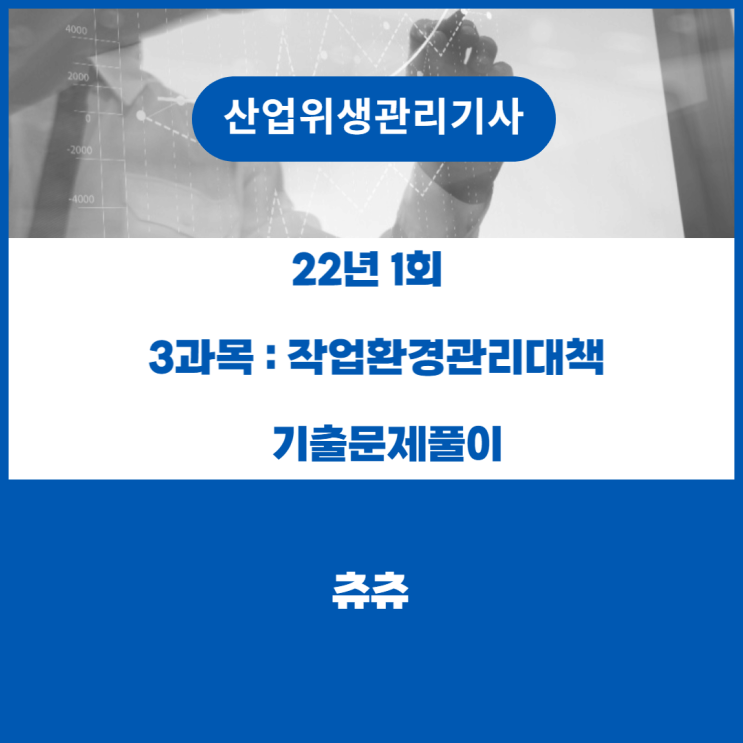 4000
2000
0
-2000
-4000

산업위생관리기사

22년 1회

3과목 : 작업환경관리대책

기출문제풀이

츄츄